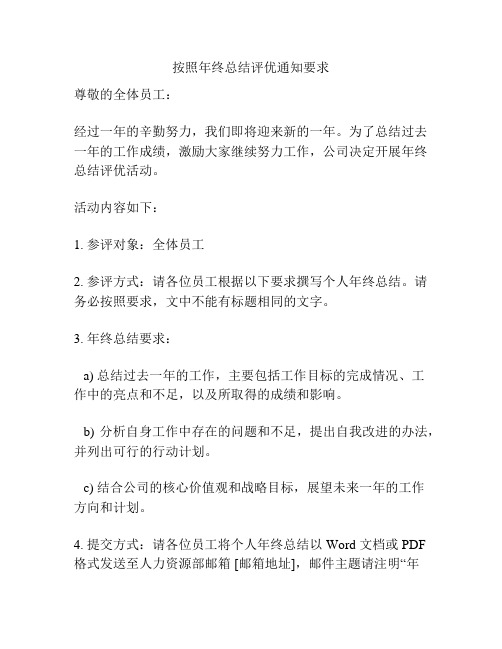 按照年终总结评优通知要求

尊敬的全体员工：

经过一年的辛勤努力，我们即将迎来新的一年。为了总结过去一年的工作成绩，激励大家继续努力工作，公司决定开展年终总结评优活动。

活动内容如下：

1. 参评对象：全体员工

2. 参评方式：请各位员工根据以下要求撰写个人年终总结。请务必按照要求，文中不能有标题相同的文字。

3. 年终总结要求：

a) 总结过去一年的工作，主要包括工作目标的完成情况、工作中的亮点和不足，以及所取得的成绩和影响。

b) 分析自身工作中存在的问题和不足，提出自我改进的办法，并列出可行的行动计划。

c) 结合公司的核心价值观和战略目标，展望未来一年的工作方向和计划。

4. 提交方式：请各位员工将个人年终总结以 Word 文档或 PDF 格式发送至人力资源部邮箱 [邮箱地址]，邮件主题请注明“年